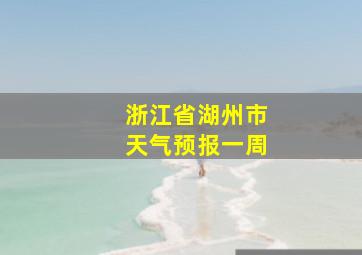 浙江省湖州市
天气预报一周